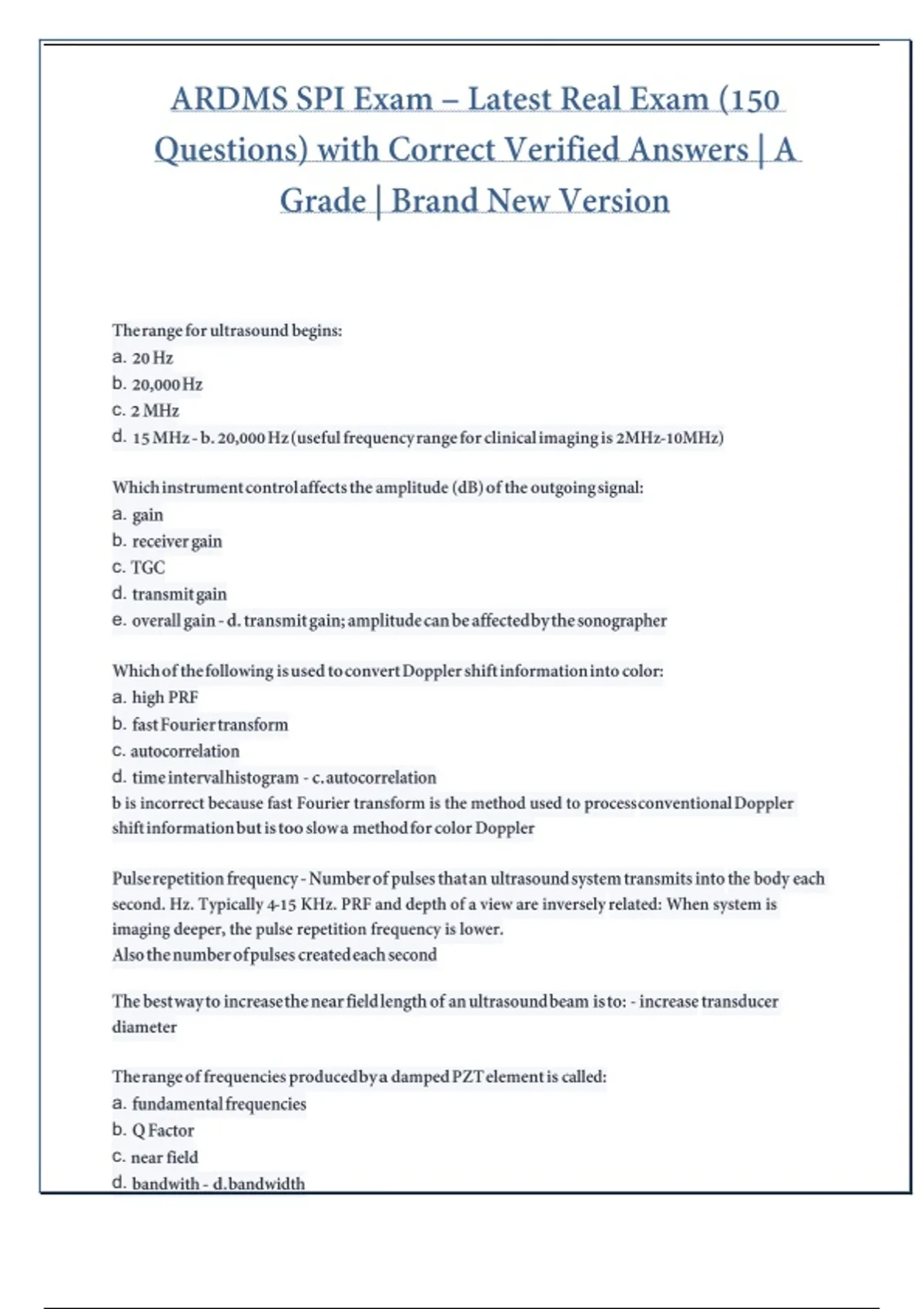 ARDMS SPI Exam – Latest Real Exam (150 Questions) with Correct Verified Answers | A Grade | Brand New Version

The range for ultrasound begins:
a. 20 Hz
b. 20,000 Hz
c. 2 MHz
d. 15 MHz - b. 20,000 Hz (useful frequency range for clinical imaging is 2MHz-10MHz)

Which instrument control affects the amplitude (dB) of the outgoing signal:
a. gain
b. receiver gain
c. TGC
d. transmit gain
e. overall gain - d. transmit gain; amplitude can be affected by the sonographer

Which of the following is used to convert Doppler shift information into color:
a. high PRF
b. fast Fourier transform
c. autocorrelation
d. time interval histogram - c. autocorrelation
b is incorrect because fast Fourier transform is the method used to process conventional Doppler shift information but is too slow a method for color Doppler

Pulse repetition frequency - Number of pulses that an ultrasound system transmits into the body each second. Hz. Typically 4-15 KHz. PRF and depth of a view are inversely related: When system is imaging deeper, the pulse repetition frequency is lower.
Also the number of pulses created each second

The best way to increase the near field length of an ultrasound beam is to: - increase transducer diameter

The range of frequencies produced by a damped PZT element is called:
a. fundamental frequencies
b. Q Factor
c. near field
d. bandwith - d. bandwidth